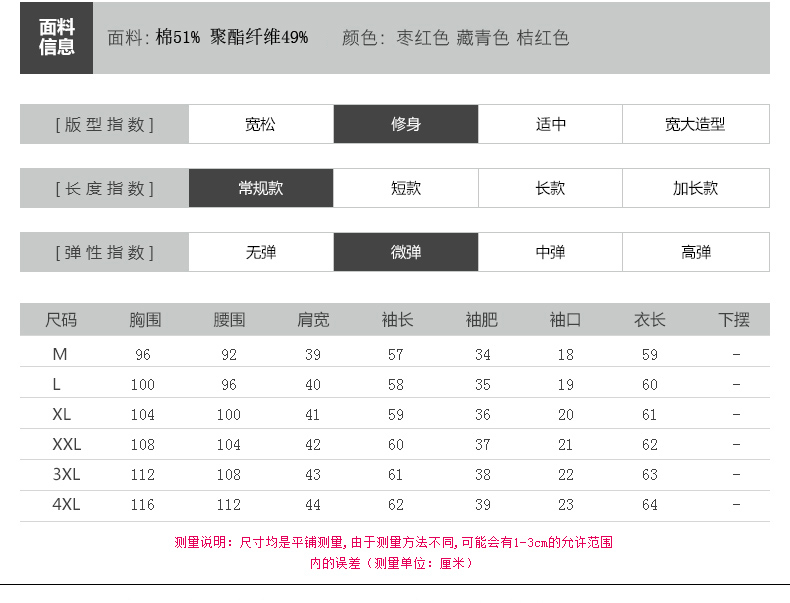 面料信息

面料: 棉51% 聚酯纤维49% 颜色: 枣红色 藏青色 桔红色

[版型指数] 宽松 修身 适中 宽大造型

[长度指数] 常规款 短款 长款 加长款

[弹性指数] 无弹 微弹 中弹 高弹

| 尺码 | 胸围 | 腰围 | 肩宽 | 袖长 | 袖肥 | 袖口 | 衣长 | 下摆 |
|---|---|---|---|---|---|---|---|---|
| M | 96 | 92 | 39 | 57 | 34 | 18 | 59 | - |
| L | 100 | 96 | 40 | 58 | 35 | 19 | 60 | - |
| XL | 104 | 100 | 41 | 59 | 36 | 20 | 61 | - |
| XXL | 108 | 104 | 42 | 60 | 37 | 21 | 62 | - |
| 3XL | 112 | 108 | 43 | 61 | 38 | 22 | 63 | - |
| 4XL | 116 | 112 | 44 | 62 | 39 | 23 | 64 | - |

测量说明：尺寸均是平铺测量,由于测量方法不同,可能会有1-3cm的允许范围内的误差（测量单位：厘米）